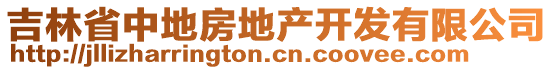 吉林省中地房地产开发有限公司
http://jllizharrington.cn.coovee.com